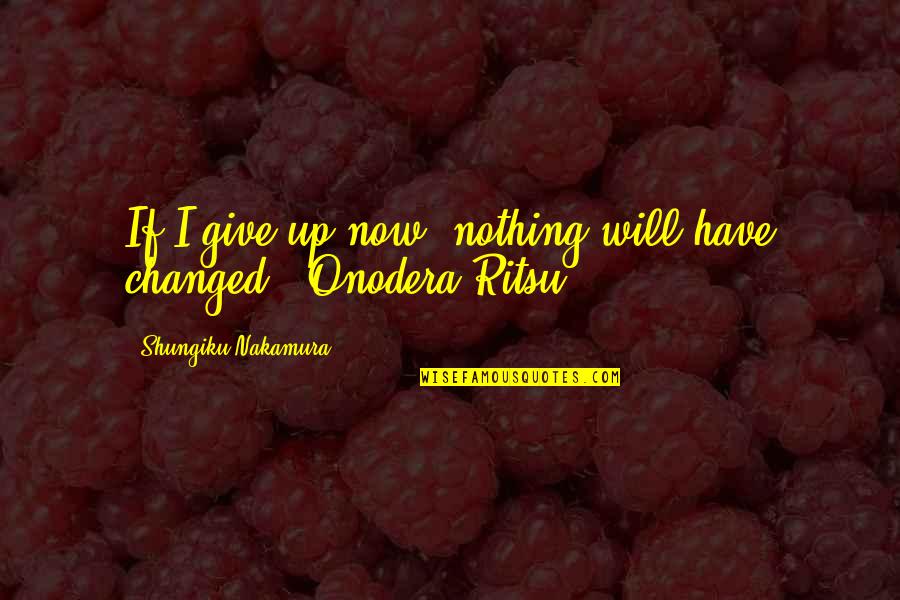 If I give up now, nothing will have changed. -Onodera Ritsu

Shungiku Nakamura

WISEFAMOUSQUOTES.COM